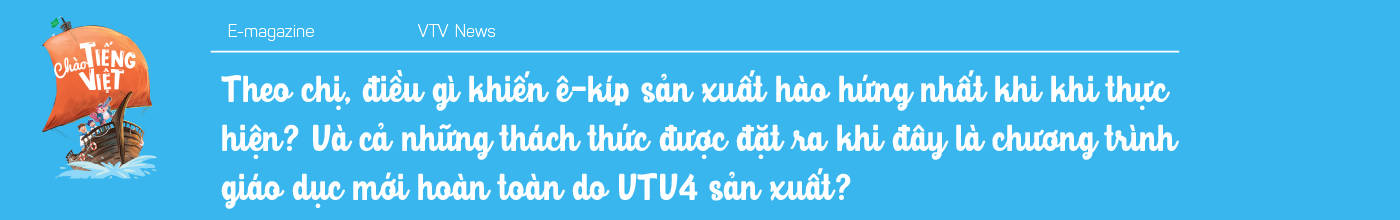 Chào Tiếng Việt

E-magazine VTV News

Theo chị, điều gì khiến ê-kíp sản xuất hào hứng nhất khi khi thực hiện? Và cả những thách thức được đặt ra khi đây là chương trình giáo dục mới hoàn toàn do VTV4 sản xuất?